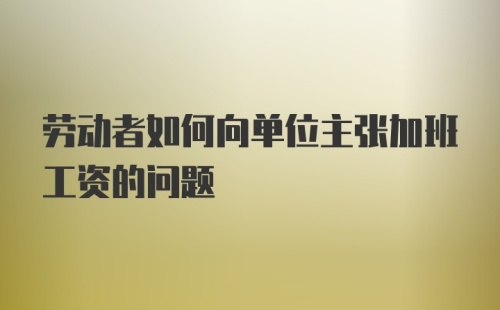 劳动者如何向单位主张加班工资的问题